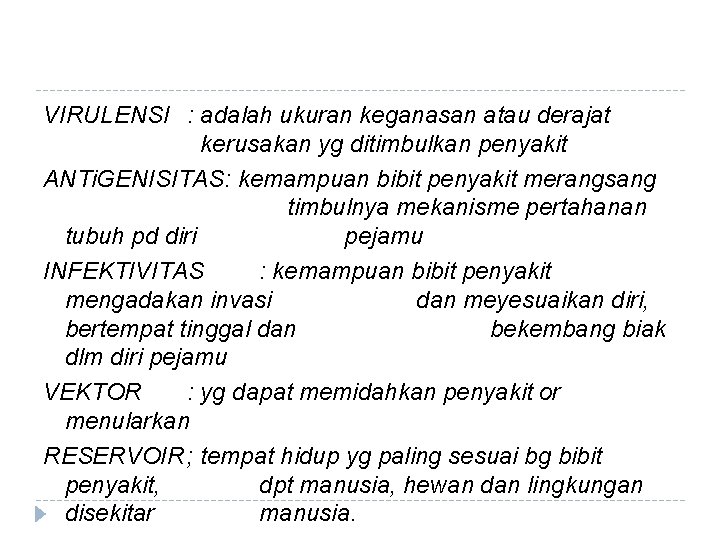 VIRULENSI : adalah ukuran keganasan atau derajat kerusakan yg ditimbulkan penyakit

ANTiGENISITAS: kemampuan bibit penyakit merangsang timbulnya mekanisme pertahanan tubuh pd diri pejamu

INFEKTIVITAS : kemampuan bibit penyakit mengadakan invasi dan meyesuaikan diri, bertempat tinggal dan bekembang biak dlm diri pejamu

VEKTOR : yg dapat memidahkan penyakit or menularkan

RESERVOIR; tempat hidup yg paling sesuai bg bibit penyakit, dpt manusia, hewan dan lingkungan disekitar manusia.